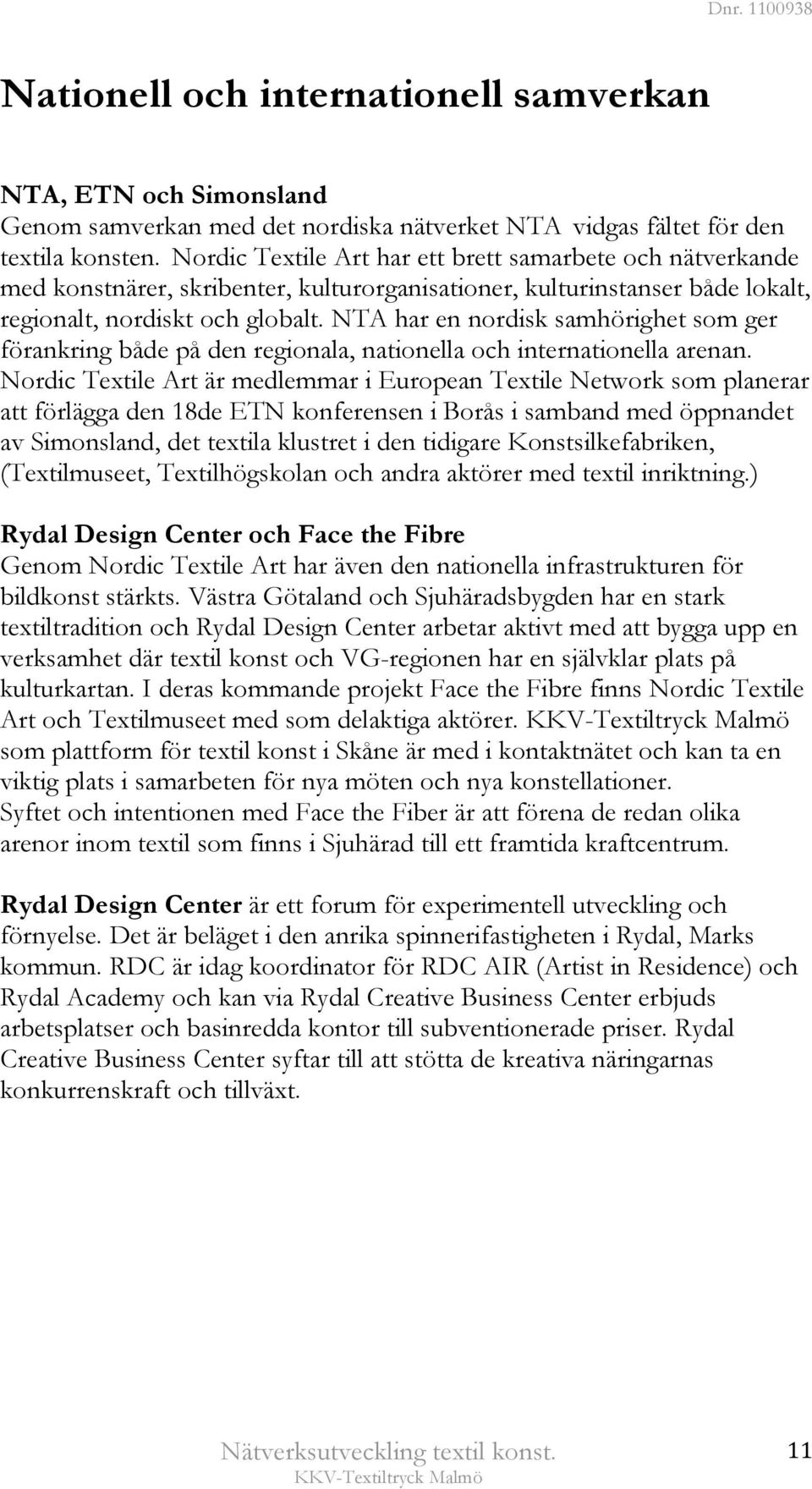 Dnr. 1100938

Nationell och internationell samverkan

NTA, ETN och Simonsland
Genom samverkan med det nordiska nätverket NTA vidgas fältet för den textila konsten. Nordic Textile Art har ett brett samarbete och nätverkande med konstnärer, skribenter, kulturorganisationer, kulturinstanser både lokalt, regionalt, nordiskt och globalt. NTA har en nordisk samhörighet som ger förankring både på den regionala, nationella och internationella arenan. Nordic Textile Art är medlemmar i European Textile Network som planerar att förlägga den 18de ETN konferensen i Borås i samband med öppnandet av Simonsland, det textila klustret i den tidigare Konstsilkefabriken, (Textilmuseet, Textilhögskolan och andra aktörer med textil inriktning.)

Rydal Design Center och Face the Fibre
Genom Nordic Textile Art har även den nationella infrastrukturen för bildkonst stärkts. Västra Götaland och Sjuhäradsbygden har en stark textiltradition och Rydal Design Center arbetar aktivt med att bygga upp en verksamhet där textil konst och VG-regionen har en självklar plats på kulturkartan. I deras kommande projekt Face the Fibre finns Nordic Textile Art och Textilmuseet med som delaktiga aktörer. KKV-Textiltryck Malmö som plattform för textil konst i Skåne är med i kontaktnätet och kan ta en viktig plats i samarbeten för nya möten och nya konstellationer.
Syftet och intentionen med Face the Fiber är att förena de redan olika arenor inom textil som finns i Sjuhärad till ett framtida kraftcentrum.

Rydal Design Center är ett forum för experimentell utveckling och förnyelse. Det är beläget i den anrika spinnerifastigheten i Rydal, Marks kommun. RDC är idag koordinator för RDC AIR (Artist in Residence) och Rydal Academy och kan via Rydal Creative Business Center erbjuds arbetsplatser och basinredda kontor till subventionerade priser. Rydal Creative Business Center syftar till att stötta de kreativa näringarnas konkurrenskraft och tillväxt.

Nätverksutveckling textil konst.
KKV-Textiltryck Malmö
11